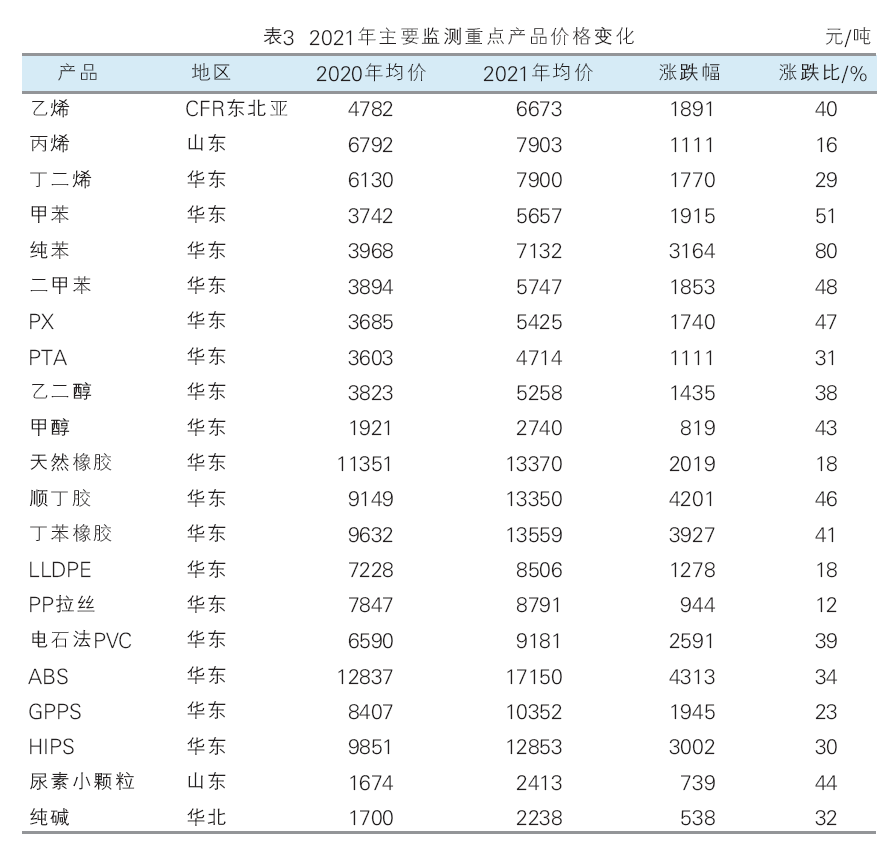 表3 2021年主要监测重点产品价格变化 元/吨

| 产品 | 地区 | 2020年均价 | 2021年均价 | 涨跌幅 | 涨跌比/% |
|---|---|---|---|---|---|
| 乙烯 | CFR东北亚 | 4782 | 6673 | 1891 | 40 |
| 丙烯 | 山东 | 6792 | 7903 | 1111 | 16 |
| 丁二烯 | 华东 | 6130 | 7900 | 1770 | 29 |
| 甲苯 | 华东 | 3742 | 5657 | 1915 | 51 |
| 纯苯 | 华东 | 3968 | 7132 | 3164 | 80 |
| 二甲苯 | 华东 | 3894 | 5747 | 1853 | 48 |
| PX | 华东 | 3685 | 5425 | 1740 | 47 |
| PTA | 华东 | 3603 | 4714 | 1111 | 31 |
| 乙二醇 | 华东 | 3823 | 5258 | 1435 | 38 |
| 甲醇 | 华东 | 1921 | 2740 | 819 | 43 |
| 天然橡胶 | 华东 | 11351 | 13370 | 2019 | 18 |
| 顺丁胶 | 华东 | 9149 | 13350 | 4201 | 46 |
| 丁苯橡胶 | 华东 | 9632 | 13559 | 3927 | 41 |
| LLDPE | 华东 | 7228 | 8506 | 1278 | 18 |
| PP拉丝 | 华东 | 7847 | 8791 | 944 | 12 |
| 电石法PVC | 华东 | 6590 | 9181 | 2591 | 39 |
| ABS | 华东 | 12837 | 17150 | 4313 | 34 |
| GPPS | 华东 | 8407 | 10352 | 1945 | 23 |
| HIPS | 华东 | 9851 | 12853 | 3002 | 30 |
| 尿素小颗粒 | 山东 | 1674 | 2413 | 739 | 44 |
| 纯碱 | 华北 | 1700 | 2238 | 538 | 32 |